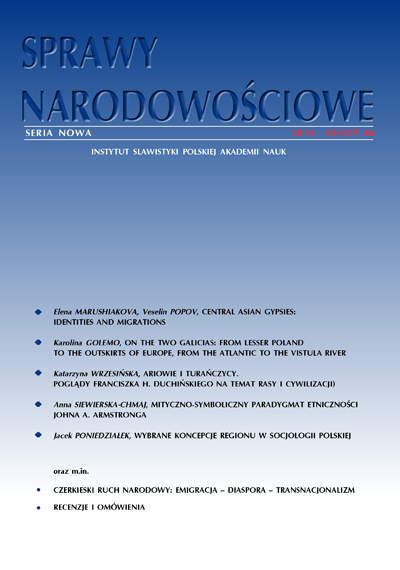 SPRAWY NARODOWOŚCIOWE

SERIA NOWA

2015 · ZESZYT 46

INSTYTUT SLAWISTYKI POLSKIEJ AKADEMII NAUK

Elena MARUSHIAKOVA, Veselin POPOV, CENTRAL ASIAN GYPSIES: IDENTITIES AND MIGRATIONS

Karolina GOLEMO, ON THE TWO GALICIAS: FROM LESSER POLAND TO THE OUTSKIRTS OF EUROPE, FROM THE ATLANTIC TO THE VISTULA RIVER

Katarzyna WRZESIŃSKA, ARIOWIE I TURAŃCZYCY. POGLĄDY FRANCISZKA H. DUCHIŃSKIEGO NA TEMAT RASY I CYWILIZACJI)

Anna SIEWIERSKA-CHMAJ, MITYCZNO-SYMBOLICZNY PARADYGMAT ETNICZNOŚCI JOHNA A. ARMSTRONGA

Jacek PONIEDZIAŁEK, WYBRANE KONCEPCJE REGIONU W SOCJOLOGII POLSKIEJ

oraz m.in.

CZERKIESKI RUCH NARODOWY: EMIGRACJA – DIASPORA – TRANSNACJONALIZM

RECENZJE I OMÓWIENIA